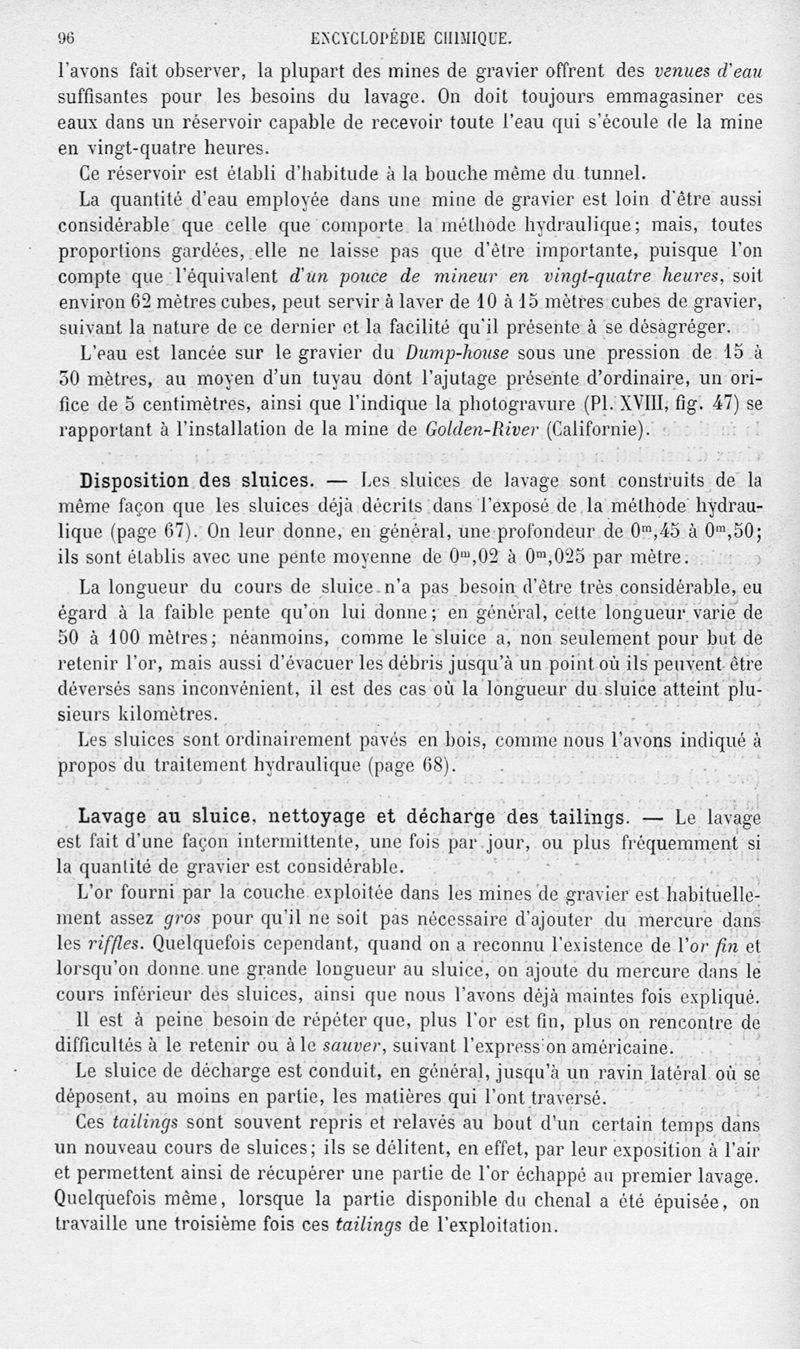 96 ENCYCLOPÉDIE CHIMIQUE.

l'avons fait observer, la plupart des mines de gravier offrent des venues d'eau suffisantes pour les besoins du lavage. On doit toujours emmagasiner ces eaux dans un réservoir capable de recevoir toute l'eau qui s'écoule de la mine en vingt-quatre heures.

Ce réservoir est établi d'habitude à la bouche même du tunnel.

La quantité d'eau employée dans une mine de gravier est loin d'être aussi considérable que celle que comporte la méthode hydraulique; mais, toutes proportions gardées, elle ne laisse pas que d'être importante, puisque l'on compte que l'équivalent d'un pouce de mineur en vingt-quatre heures, soit environ 62 mètres cubes, peut servir à laver de 10 à 15 mètres cubes de gravier, suivant la nature de ce dernier et la facilité qu'il présente à se désagréger.

L'eau est lancée sur le gravier du Dump-house sous une pression de 15 à 30 mètres, au moyen d'un tuyau dont l'ajutage présente d'ordinaire, un orifice de 5 centimètres, ainsi que l'indique la photogravure (Pl. XVIII, fig. 47) se rapportant à l'installation de la mine de Golden-River (Californie).

Disposition des sluices. — Les sluices de lavage sont construits de la même façon que les sluices déjà décrits dans l'exposé de la méthode hydraulique (page 67). On leur donne, en général, une profondeur de $0^m,45$ à $0^m,50$; ils sont établis avec une pente moyenne de $0^m,02$ à $0^m,025$ par mètre.

La longueur du cours de sluice n'a pas besoin d'être très considérable, eu égard à la faible pente qu'on lui donne; en général, cette longueur varie de 50 à 100 mètres; néanmoins, comme le sluice a, non seulement pour but de retenir l'or, mais aussi d'évacuer les débris jusqu'à un point où ils peuvent être déversés sans inconvénient, il est des cas où la longueur du sluice atteint plusieurs kilomètres.

Les sluices sont ordinairement pavés en bois, comme nous l'avons indiqué à propos du traitement hydraulique (page 68).

Lavage au sluice, nettoyage et décharge des tailings. — Le lavage est fait d'une façon intermittente, une fois par jour, ou plus fréquemment si la quantité de gravier est considérable.

L'or fourni par la couche exploitée dans les mines de gravier est habituellement assez gros pour qu'il ne soit pas nécessaire d'ajouter du mercure dans les riffles. Quelquefois cependant, quand on a reconnu l'existence de l'or fin et lorsqu'on donne une grande longueur au sluice, on ajoute du mercure dans le cours inférieur des sluices, ainsi que nous l'avons déjà maintes fois expliqué.

Il est à peine besoin de répéter que, plus l'or est fin, plus on rencontre de difficultés à le retenir ou à le sauver, suivant l'express on américaine.

Le sluice de décharge est conduit, en général, jusqu'à un ravin latéral où se déposent, au moins en partie, les matières qui l'ont traversé.

Ces tailings sont souvent repris et relavés au bout d'un certain temps dans un nouveau cours de sluices; ils se délitent, en effet, par leur exposition à l'air et permettent ainsi de récupérer une partie de l'or échappé au premier lavage. Quelquefois même, lorsque la partie disponible du chenal a été épuisée, on travaille une troisième fois ces tailings de l'exploitation.